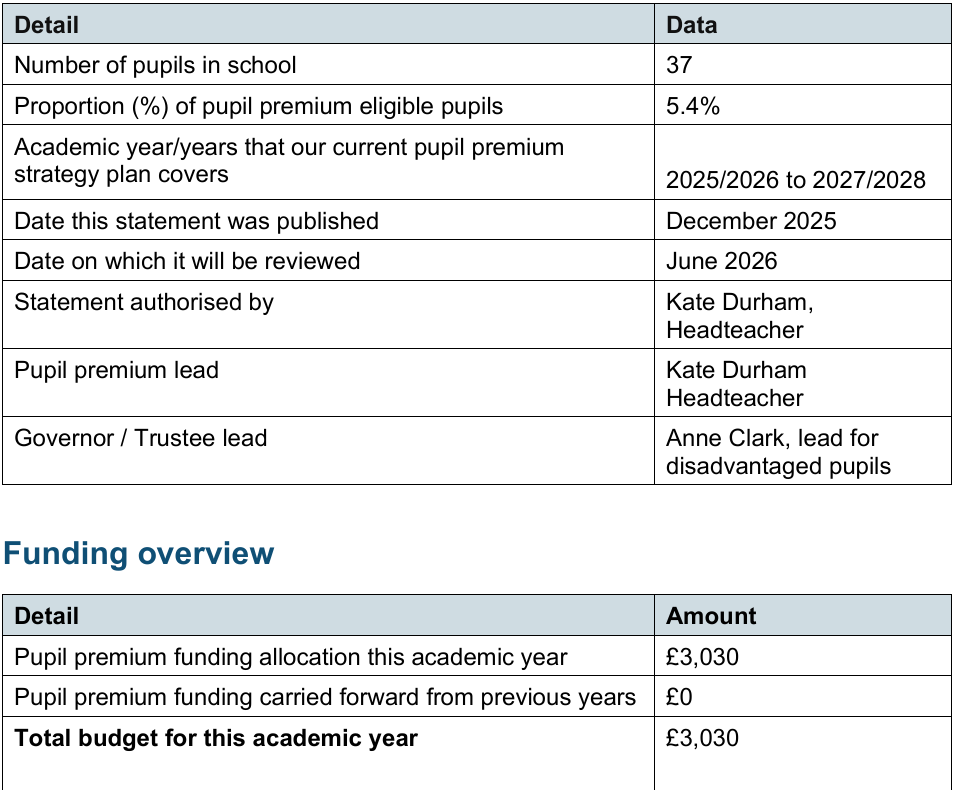 | Detail | Data |
|---|---|
| Number of pupils in school | 37 |
| Proportion (%) of pupil premium eligible pupils | 5.4% |
| Academic year/years that our current pupil premium strategy plan covers | 2025/2026 to 2027/2028 |
| Date this statement was published | December 2025 |
| Date on which it will be reviewed | June 2026 |
| Statement authorised by | Kate Durham, Headteacher |
| Pupil premium lead | Kate Durham Headteacher |
| Governor / Trustee lead | Anne Clark, lead for disadvantaged pupils |

Funding overview

| Detail | Amount |
|---|---|
| Pupil premium funding allocation this academic year | £3,030 |
| Pupil premium funding carried forward from previous years | £0 |
| **Total budget for this academic year** | £3,030 |